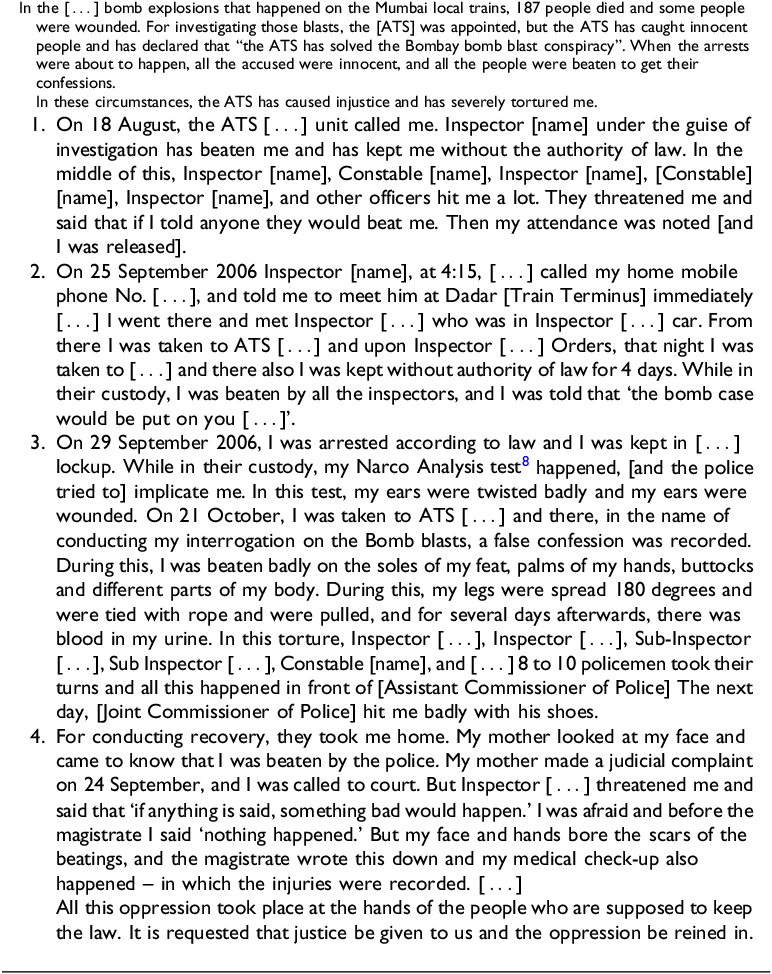 In the [ . . . ] bomb explosions that happened on the Mumbai local trains, 187 people died and some people were wounded. For investigating those blasts, the [ATS] was appointed, but the ATS has caught innocent people and has declared that "the ATS has solved the Bombay bomb blast conspiracy". When the arrests were about to happen, all the accused were innocent, and all the people were beaten to get their confessions.
In these circumstances, the ATS has caused injustice and has severely tortured me.

1. On 18 August, the ATS [ . . . ] unit called me. Inspector [name] under the guise of investigation has beaten me and has kept me without the authority of law. In the middle of this, Inspector [name], Constable [name], Inspector [name], [Constable] [name], Inspector [name], and other officers hit me a lot. They threatened me and said that if I told anyone they would beat me. Then my attendance was noted [and I was released].

2. On 25 September 2006 Inspector [name], at 4:15, [ . . . ] called my home mobile phone No. [ . . . ], and told me to meet him at Dadar [Train Terminus] immediately [ . . . ] I went there and met Inspector [ . . . ] who was in Inspector [ . . . ] car. From there I was taken to ATS [ . . . ] and upon Inspector [ . . . ] Orders, that night I was taken to [ . . . ] and there also I was kept without authority of law for 4 days. While in their custody, I was beaten by all the inspectors, and I was told that 'the bomb case would be put on you [ . . . ]'.

3. On 29 September 2006, I was arrested according to law and I was kept in [ . . . ] lockup. While in their custody, my Narco Analysis test$^8$ happened, [and the police tried to] implicate me. In this test, my ears were twisted badly and my ears were wounded. On 21 October, I was taken to ATS [ . . . ] and there, in the name of conducting my interrogation on the Bomb blasts, a false confession was recorded. During this, I was beaten badly on the soles of my feat, palms of my hands, buttocks and different parts of my body. During this, my legs were spread 180 degrees and were tied with rope and were pulled, and for several days afterwards, there was blood in my urine. In this torture, Inspector [ . . . ], Inspector [ . . . ], Sub-Inspector [ . . . ], Sub Inspector [ . . . ], Constable [name], and [ . . . ] 8 to 10 policemen took their turns and all this happened in front of [Assistant Commissioner of Police] The next day, [Joint Commissioner of Police] hit me badly with his shoes.

4. For conducting recovery, they took me home. My mother looked at my face and came to know that I was beaten by the police. My mother made a judicial complaint on 24 September, and I was called to court. But Inspector [ . . . ] threatened me and said that 'if anything is said, something bad would happen.' I was afraid and before the magistrate I said 'nothing happened.' But my face and hands bore the scars of the beatings, and the magistrate wrote this down and my medical check-up also happened – in which the injuries were recorded. [ . . . ]
All this oppression took place at the hands of the people who are supposed to keep the law. It is requested that justice be given to us and the oppression be reined in.